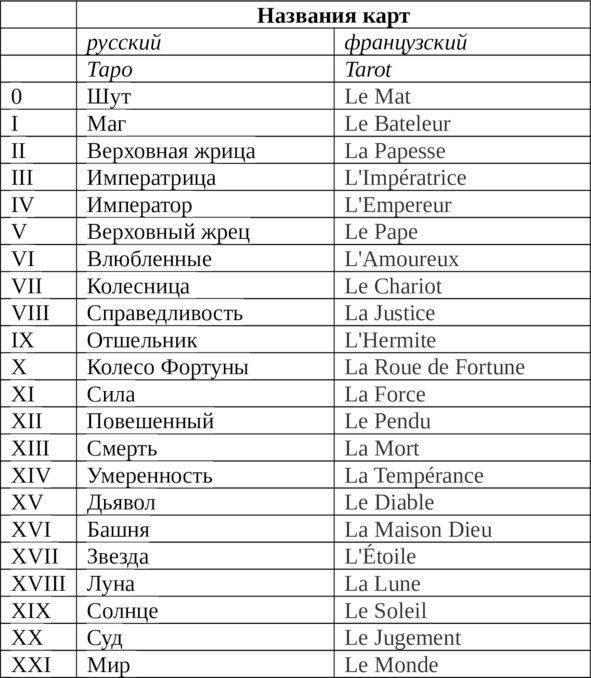 | | Названия карт | |
|---|---|---|
| | русский | французский |
| | Таро | Tarot |
| 0 | Шут | Le Mat |
| I | Маг | Le Bateleur |
| II | Верховная жрица | La Papesse |
| III | Императрица | L'Impératrice |
| IV | Император | L'Empereur |
| V | Верховный жрец | Le Pape |
| VI | Влюбленные | L'Amoureux |
| VII | Колесница | Le Chariot |
| VIII | Справедливость | La Justice |
| IX | Отшельник | L'Hermite |
| X | Колесо Фортуны | La Roue de Fortune |
| XI | Сила | La Force |
| XII | Повешенный | Le Pendu |
| XIII | Смерть | La Mort |
| XIV | Умеренность | La Tempérance |
| XV | Дьявол | Le Diable |
| XVI | Башня | La Maison Dieu |
| XVII | Звезда | L'Étoile |
| XVIII | Луна | La Lune |
| XIX | Солнце | Le Soleil |
| XX | Суд | Le Jugement |
| XXI | Мир | Le Monde |